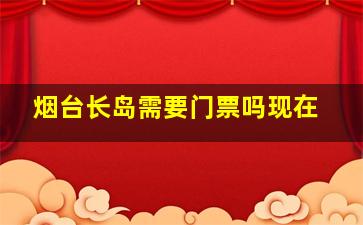 烟台长岛需要门票吗现在